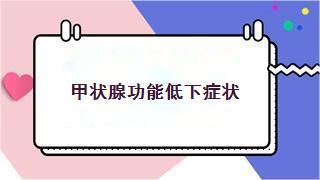 甲状腺功能低下症状